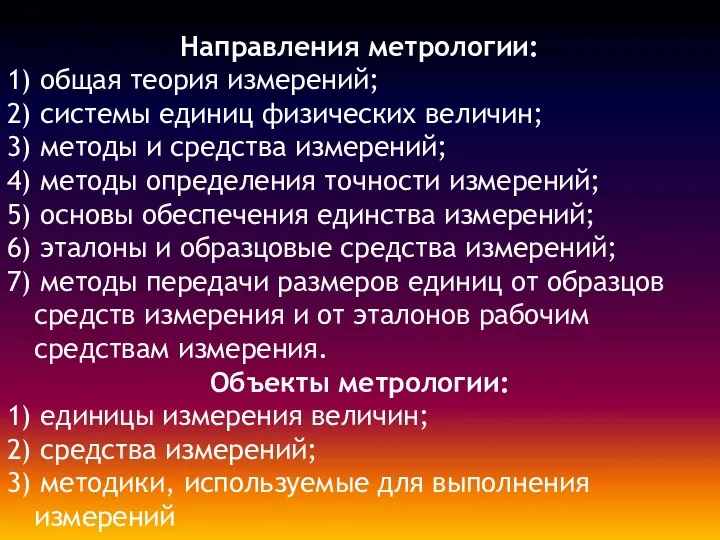 Направления метрологии:
1) общая теория измерений;
2) системы единиц физических величин;
3) методы и средства измерений;
4) методы определения точности измерений;
5) основы обеспечения единства измерений;
6) эталоны и образцовые средства измерений;
7) методы передачи размеров единиц от образцов средств измерения и от эталонов рабочим средствам измерения.

Объекты метрологии:
1) единицы измерения величин;
2) средства измерений;
3) методики, используемые для выполнения измерений